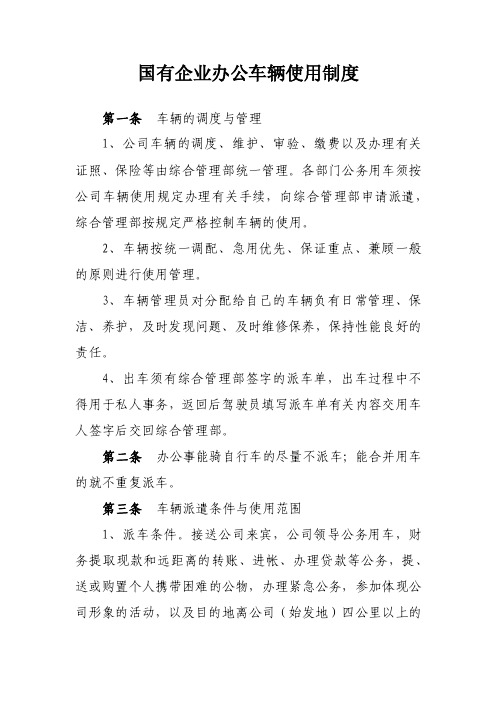 国有企业办公车辆使用制度

第一条　车辆的调度与管理

1、公司车辆的调度、维护、审验、缴费以及办理有关证照、保险等由综合管理部统一管理。各部门公务用车须按公司车辆使用规定办理有关手续，向综合管理部申请派遣，综合管理部按规定严格控制车辆的使用。

2、车辆按统一调配、急用优先、保证重点、兼顾一般的原则进行使用管理。

3、车辆管理员对分配给自己的车辆负有日常管理、保洁、养护，及时发现问题、及时维修保养，保持性能良好的责任。

4、出车须有综合管理部签字的派车单，出车过程中不得用于私人事务，返回后驾驶员填写派车单有关内容交用车人签字后交回综合管理部。

第二条　办公事能骑自行车的尽量不派车；能合并用车的就不重复派车。

第三条　车辆派遣条件与使用范围

1、派车条件。接送公司来宾，公司领导公务用车，财务提取现款和远距离的转账、进帐、办理贷款等公务，提、送或购置个人携带困难的公物，办理紧急公务，参加体现公司形象的活动，以及目的地离公司（始发地）四公里以上的